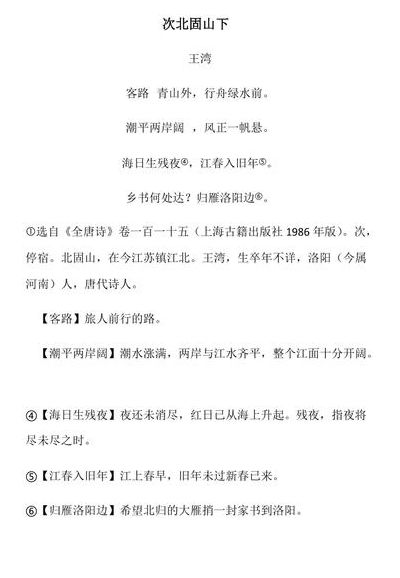 次北固山下

王湾

客路 青山外，行舟绿水前。

潮平两岸阔 ，风正一帆悬。

海日生残夜④，江春入旧年⑤。

乡书何处达？归雁洛阳边⑥。

①选自《全唐诗》卷一百一十五（上海古籍出版社 1986 年版）。次，停宿。北固山，在今江苏镇江北。王湾，生卒年不详，洛阳（今属河南）人，唐代诗人。

【客路】旅人前行的路。

【潮平两岸阔】潮水涨满，两岸与江水齐平，整个江面十分开阔。

④【海日生残夜】夜还未消尽，红日已从海上升起。残夜，指夜将尽未尽之时。

⑤【江春入旧年】江上春早，旧年未过新春已来。

⑥【归雁洛阳边】希望北归的大雁捎一封家书到洛阳。